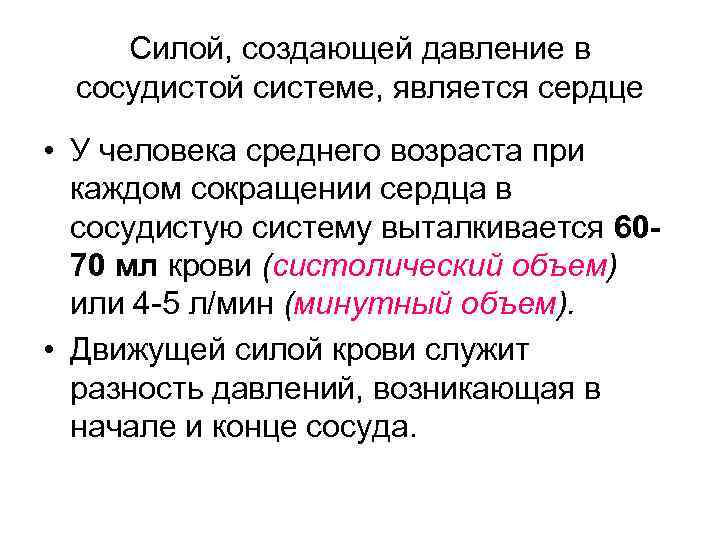 Силой, создающей давление в сосудистой системе, является сердце

• У человека среднего возраста при каждом сокращении сердца в сосудистую систему выталкивается 60-70 мл крови (систолический объем) или 4-5 л/мин (минутный объем).

• Движущей силой крови служит разность давлений, возникающая в начале и конце сосуда.